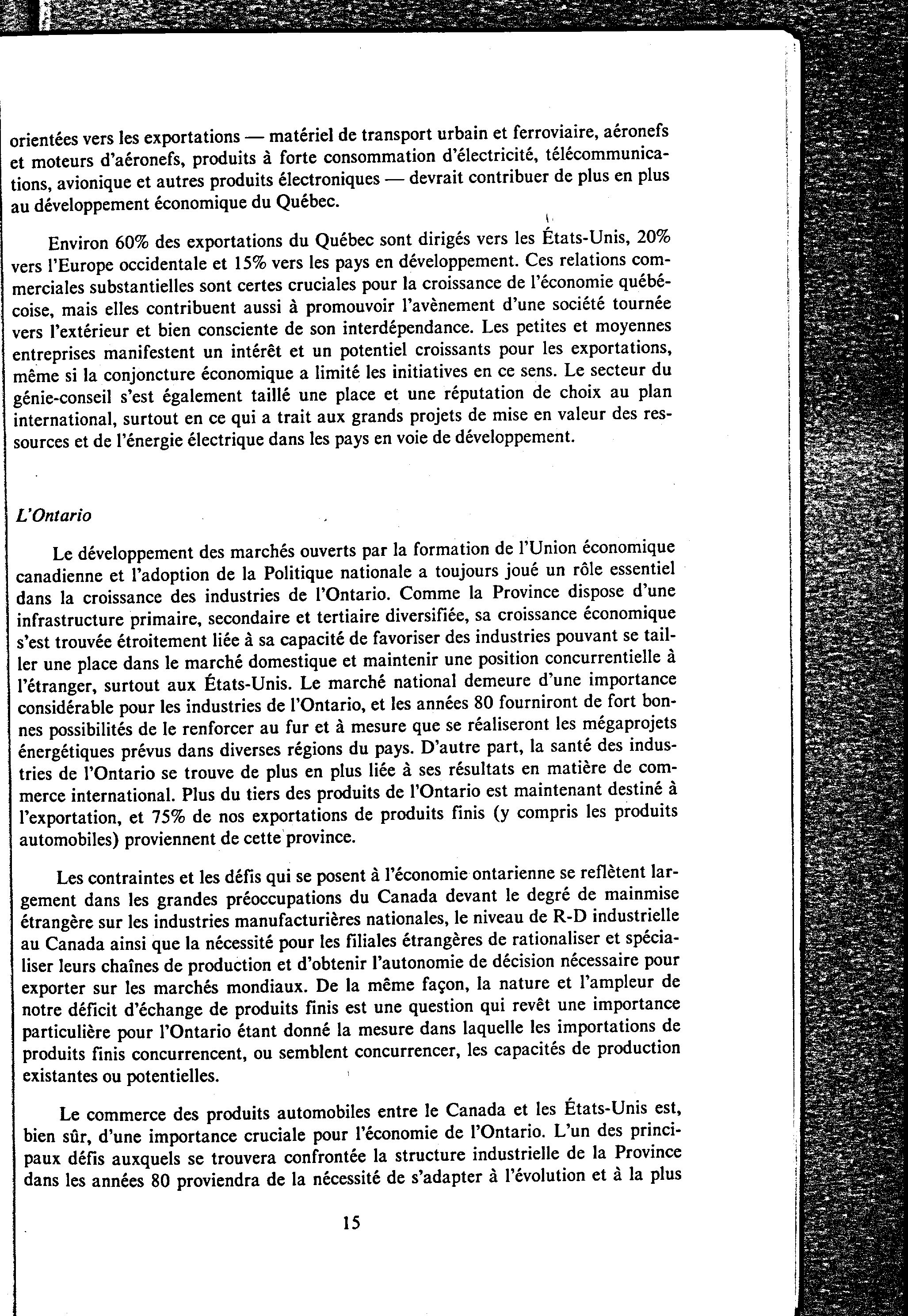 orientées vers les exportations — matériel de transport urbain et ferroviaire, aéronefs et moteurs d'aéronefs, produits à forte consommation d'électricité, télécommunications, avionique et autres produits électroniques — devrait contribuer de plus en plus au développement économique du Québec.

Environ 60% des exportations du Québec sont dirigés vers les États-Unis, 20% vers l'Europe occidentale et 15% vers les pays en développement. Ces relations commerciales substantielles sont certes cruciales pour la croissance de l'économie québécoise, mais elles contribuent aussi à promouvoir l'avènement d'une société tournée vers l'extérieur et bien consciente de son interdépendance. Les petites et moyennes entreprises manifestent un intérêt et un potentiel croissants pour les exportations, même si la conjoncture économique a limité les initiatives en ce sens. Le secteur du génie-conseil s'est également taillé une place et une réputation de choix au plan international, surtout en ce qui a trait aux grands projets de mise en valeur des ressources et de l'énergie électrique dans les pays en voie de développement.

L'Ontario

Le développement des marchés ouverts par la formation de l'Union économique canadienne et l'adoption de la Politique nationale a toujours joué un rôle essentiel dans la croissance des industries de l'Ontario. Comme la Province dispose d'une infrastructure primaire, secondaire et tertiaire diversifiée, sa croissance économique s'est trouvée étroitement liée à sa capacité de favoriser des industries pouvant se tailler une place dans le marché domestique et maintenir une position concurrentielle à l'étranger, surtout aux États-Unis. Le marché national demeure d'une importance considérable pour les industries de l'Ontario, et les années 80 fourniront de fort bonnes possibilités de le renforcer au fur et à mesure que se réaliseront les mégaprojets énergétiques prévus dans diverses régions du pays. D'autre part, la santé des industries de l'Ontario se trouve de plus en plus liée à ses résultats en matière de commerce international. Plus du tiers des produits de l'Ontario est maintenant destiné à l'exportation, et 75% de nos exportations de produits finis (y compris les produits automobiles) proviennent de cette province.

Les contraintes et les défis qui se posent à l'économie ontarienne se reflètent largement dans les grandes préoccupations du Canada devant le degré de mainmise étrangère sur les industries manufacturières nationales, le niveau de R-D industrielle au Canada ainsi que la nécessité pour les filiales étrangères de rationaliser et spécialiser leurs chaînes de production et d'obtenir l'autonomie de décision nécessaire pour exporter sur les marchés mondiaux. De la même façon, la nature et l'ampleur de notre déficit d'échange de produits finis est une question qui revêt une importance particulière pour l'Ontario étant donné la mesure dans laquelle les importations de produits finis concurrencent, ou semblent concurrencer, les capacités de production existantes ou potentielles.

Le commerce des produits automobiles entre le Canada et les États-Unis est, bien sûr, d'une importance cruciale pour l'économie de l'Ontario. L'un des principaux défis auxquels se trouvera confrontée la structure industrielle de la Province dans les années 80 proviendra de la nécessité de s'adapter à l'évolution et à la plus

15